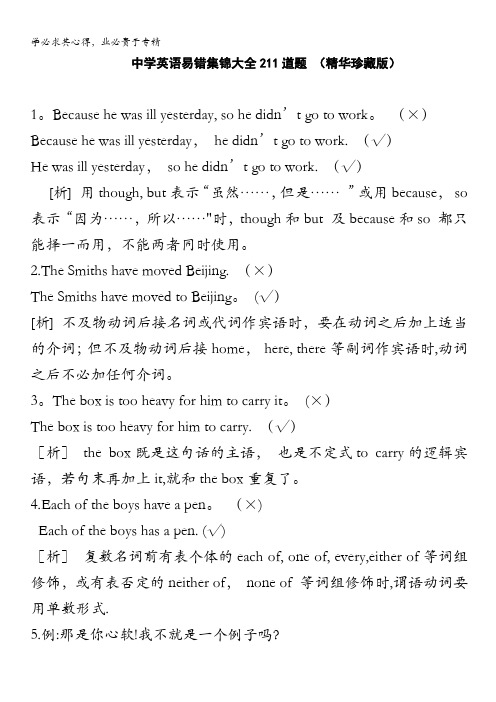 学必求其心得，业必贵于专精

中学英语易错集锦大全 211 道题 （精华珍藏版）

1。Because he was ill yesterday, so he didn’t go to work。 （×）
Because he was ill yesterday， he didn’t go to work. （√）
He was ill yesterday， so he didn’t go to work. （√）

[析] 用 though, but 表示“虽然……，但是…… ”或用 because， so 表示“因为……，所以……"时，though 和 but 及 because 和 so 都只能择一而用，不能两者同时使用。

2.The Smiths have moved Beijing. （×）
The Smiths have moved to Beijing。 （√）
[析] 不及物动词后接名词或代词作宾语时，要在动词之后加上适当的介词；但不及物动词后接 home， here, there 等副词作宾语时,动词之后不必加任何介词。

3。The box is too heavy for him to carry it。 （×）
The box is too heavy for him to carry. （√）
［析］ the box 既是这句话的主语， 也是不定式 to carry 的逻辑宾语，若句末再加上 it,就和 the box 重复了。

4.Each of the boys have a pen。 （×）
Each of the boys has a pen. (√)
［析］ 复数名词前有表个体的 each of, one of, every,either of 等词组修饰，或有表否定的 neither of， none of 等词组修饰时,谓语动词要用单数形式.

5.例:那是你心软!我不就是一个例子吗?